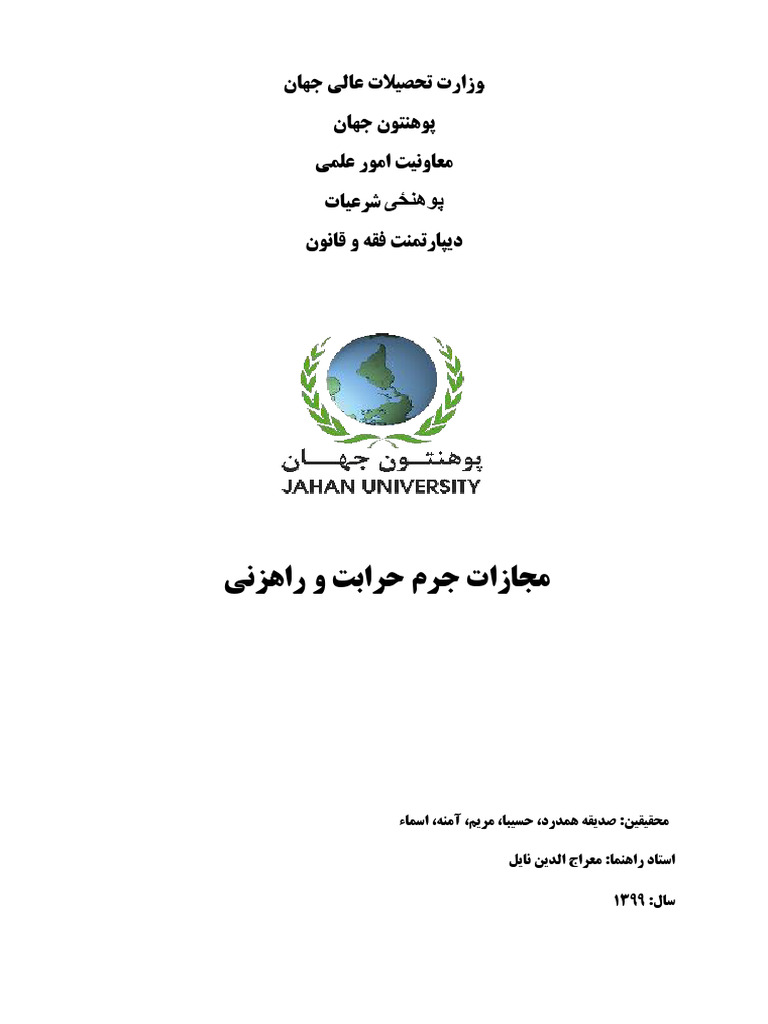 وزارت تحصیلات عالی جهان

پوهنتون جهان

معاونیت امور علمی

پوهنځی شرعیات

دیپارتمنت فقه و قانون

پوهنتون جهان
JAHAN UNIVERSITY

مجازات جرم حرابت و راهزنی

محقیقین: صدیقه همدرد، حسیبا، مریم، آمنه، اسماء

استاد راهنما: معراج الدین نایل

سال: ۱۳۹۹